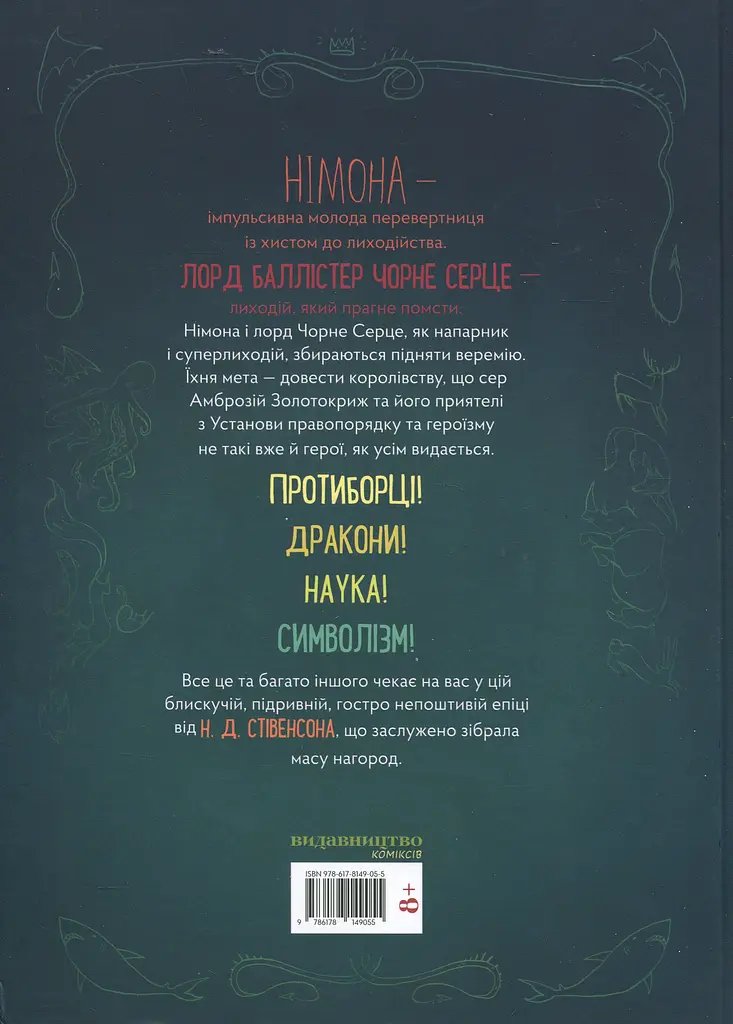 НІМОНА —
імпульсивна молода перевертниця із хистом до лиходійства.

ЛОРД БАЛЛІСТЕР ЧОРНЕ СЕРЦЕ —
лиходій, який прагне помсти.

Німона і лорд Чорне Серце, як напарник і суперлиходій, збираються підняти веремію. Їхня мета — довести королівству, що сер Амброзій Золотокриж та його приятелі з Установи правопорядку та героїзму не такі вже й герої, як усім видається.

ПРОТИБОРЦІ!

ДРАКОНИ!

НАУКА!

СИМВОЛІЗМ!

Все це та багато іншого чекає на вас у цій блискучій, підривній, гостро непоштивій епіці від Н. Д. СТІВЕНСОНА, що заслужено зібрала масу нагород.

ВИДАВНИЦТВО КОМІКСІВ

ISBN 978-617-8149-05-5

8+

9 786178 149055